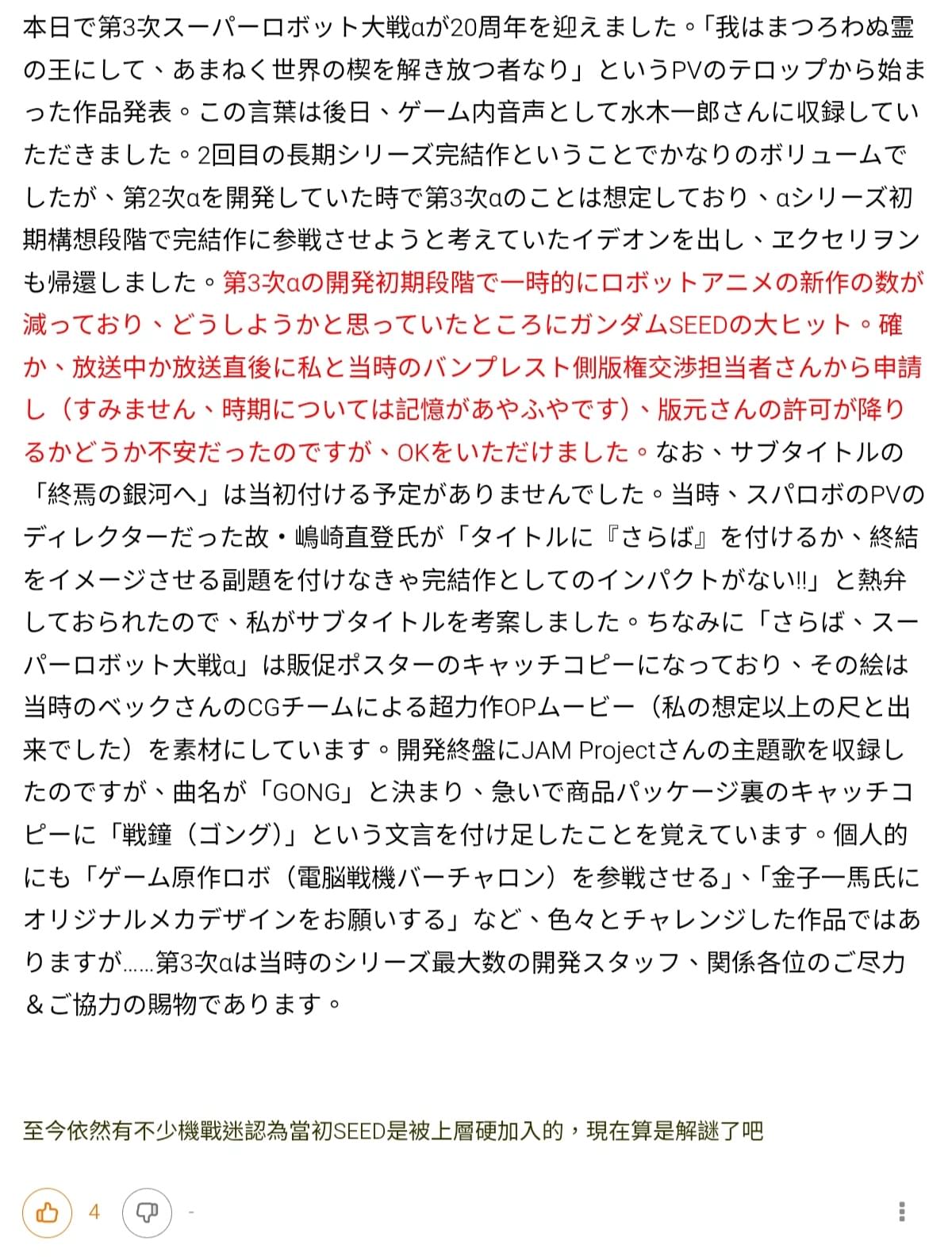 本日で第3次スーパーロボット大戦αが20周年を迎えました。「我はまつろわぬ霊の王にして、あまねく世界の楔を解き放つ者なり」というPVのテロップから始まった作品発表。この言葉は後日、ゲーム内音声として水木一郎さんに収録していただきました。2回目の長期シリーズ完結作ということでかなりのボリュームでしたが、第2次αを開発していた時で第3次αのことは想定しており、αシリーズ初期構想段階で完結作に参戦させようと考えていたイデオンを出し、ヱクセリヲンも帰還しました。第3次αの開発初期段階で一時的にロボットアニメの新作の数が減っており、どうしようかと思っていたところにガンダムSEEDの大ヒット。確か、放送中か放送直後に私と当時のバンプレスト側版権交渉担当者さんから申請し（すみません、時期については記憶があやふやです）、版元さんの許可が降りるかどうか不安だったのですが、OKをいただけました。なお、サブタイトルの「終焉の銀河へ」は当初付ける予定がありませんでした。当時、スパロボのPVのディレクターだった故・嶋崎直登氏が「タイトルに『さらば』を付けるか、終結をイメージさせる副題を付けなきゃ完結作としてのインパクトがない!!」と熱弁しておられたので、私がサブタイトルを考案しました。ちなみに「さらば、スーパーロボット大戦α」は販促ポスターのキャッチコピーになっており、その絵は当時のベックさんのCGチームによる超力作OPムービー（私の想定以上の尺と出来でした）を素材にしています。開発終盤にJAM Projectさんの主題歌を収録したのですが、曲名が「GONG」と決まり、急いで商品パッケージ裏のキャッチコピーに「戦鐘（ゴング）」という文言を付け足したことを覚えています。個人的にも「ゲーム原作ロボ（電脳戦機バーチャロン）を参戦させる」、「金子一馬氏にオリジナルメカデザインをお願いする」など、色々とチャレンジした作品ではありますが……第3次αは当時のシリーズ最大数の開発スタッフ、関係各位のご尽力＆ご協力の賜物であります。

至今依然有不少機戰迷認為當初SEED是被上層硬加入的，現在算是解謎了吧

4 -